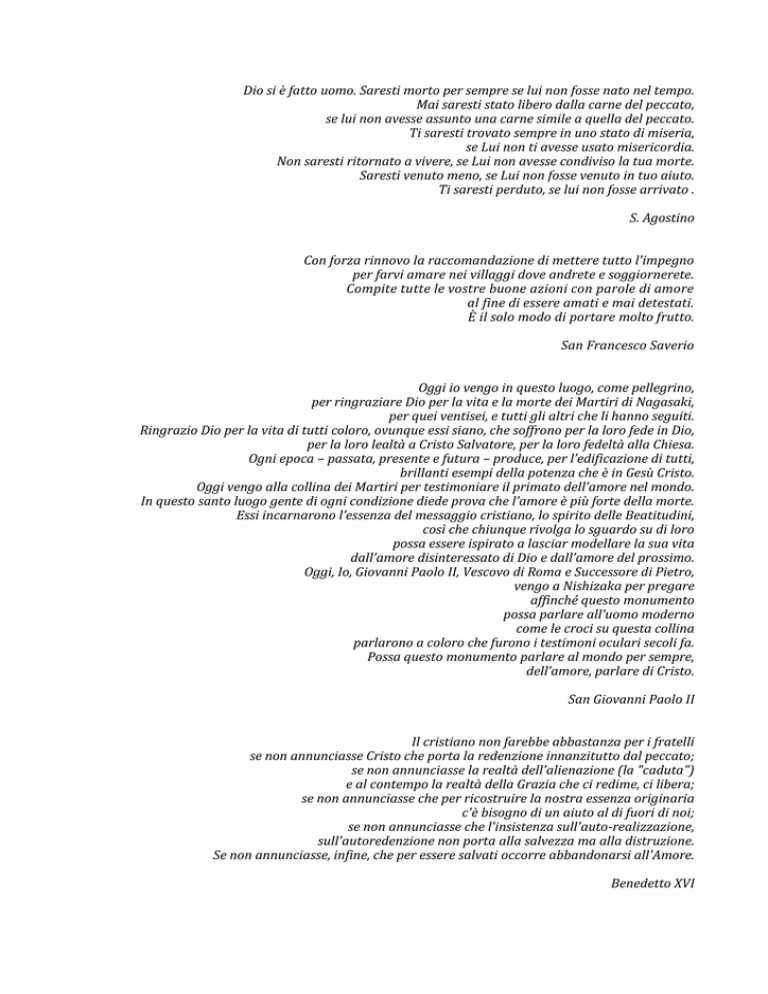 Dio si è fatto uomo. Saresti morto per sempre se lui non fosse nato nel tempo.
Mai saresti stato libero dalla carne del peccato,
se lui non avesse assunto una carne simile a quella del peccato.
Ti saresti trovato sempre in uno stato di miseria,
se Lui non ti avesse usato misericordia.
Non saresti ritornato a vivere, se Lui non avesse condiviso la tua morte.
Saresti venuto meno, se Lui non fosse venuto in tuo aiuto.
Ti saresti perduto, se lui non fosse arrivato .

S. Agostino

Con forza rinnovo la raccomandazione di mettere tutto l'impegno
per farvi amare nei villaggi dove andrete e soggiornerete.
Compite tutte le vostre buone azioni con parole di amore
al fine di essere amati e mai detestati.
È il solo modo di portare molto frutto.

San Francesco Saverio

Oggi io vengo in questo luogo, come pellegrino,
per ringraziare Dio per la vita e la morte dei Martiri di Nagasaki,
per quei ventisei, e tutti gli altri che li hanno seguiti.
Ringrazio Dio per la vita di tutti coloro, ovunque essi siano, che soffrono per la loro fede in Dio,
per la loro lealtà a Cristo Salvatore, per la loro fedeltà alla Chiesa.
Ogni epoca – passata, presente e futura – produce, per l'edificazione di tutti,
brillanti esempi della potenza che è in Gesù Cristo.
Oggi vengo alla collina dei Martiri per testimoniare il primato dell'amore nel mondo.
In questo santo luogo gente di ogni condizione diede prova che l'amore è più forte della morte.
Essi incarnarono l'essenza del messaggio cristiano, lo spirito delle Beatitudini,
così che chiunque rivolga lo sguardo su di loro
possa essere ispirato a lasciar modellare la sua vita
dall'amore disinteressato di Dio e dall'amore del prossimo.
Oggi, Io, Giovanni Paolo II, Vescovo di Roma e Successore di Pietro,
vengo a Nishizaka per pregare
affinché questo monumento
possa parlare all'uomo moderno
come le croci su questa collina
parlarono a coloro che furono i testimoni oculari secoli fa.
Possa questo monumento parlare al mondo per sempre,
dell'amore, parlare di Cristo.

San Giovanni Paolo II

Il cristiano non farebbe abbastanza per i fratelli
se non annunciasse Cristo che porta la redenzione innanzitutto dal peccato;
se non annunciasse la realtà dell'alienazione (la "caduta")
e al contempo la realtà della Grazia che ci redime, ci libera;
se non annunciasse che per ricostruire la nostra essenza originaria
c'è bisogno di un aiuto al di fuori di noi;
se non annunciasse che l'insistenza sull'auto-realizzazione,
sull'autoredenzione non porta alla salvezza ma alla distruzione.
Se non annunciasse, infine, che per essere salvati occorre abbandonarsi all'Amore.

Benedetto XVI